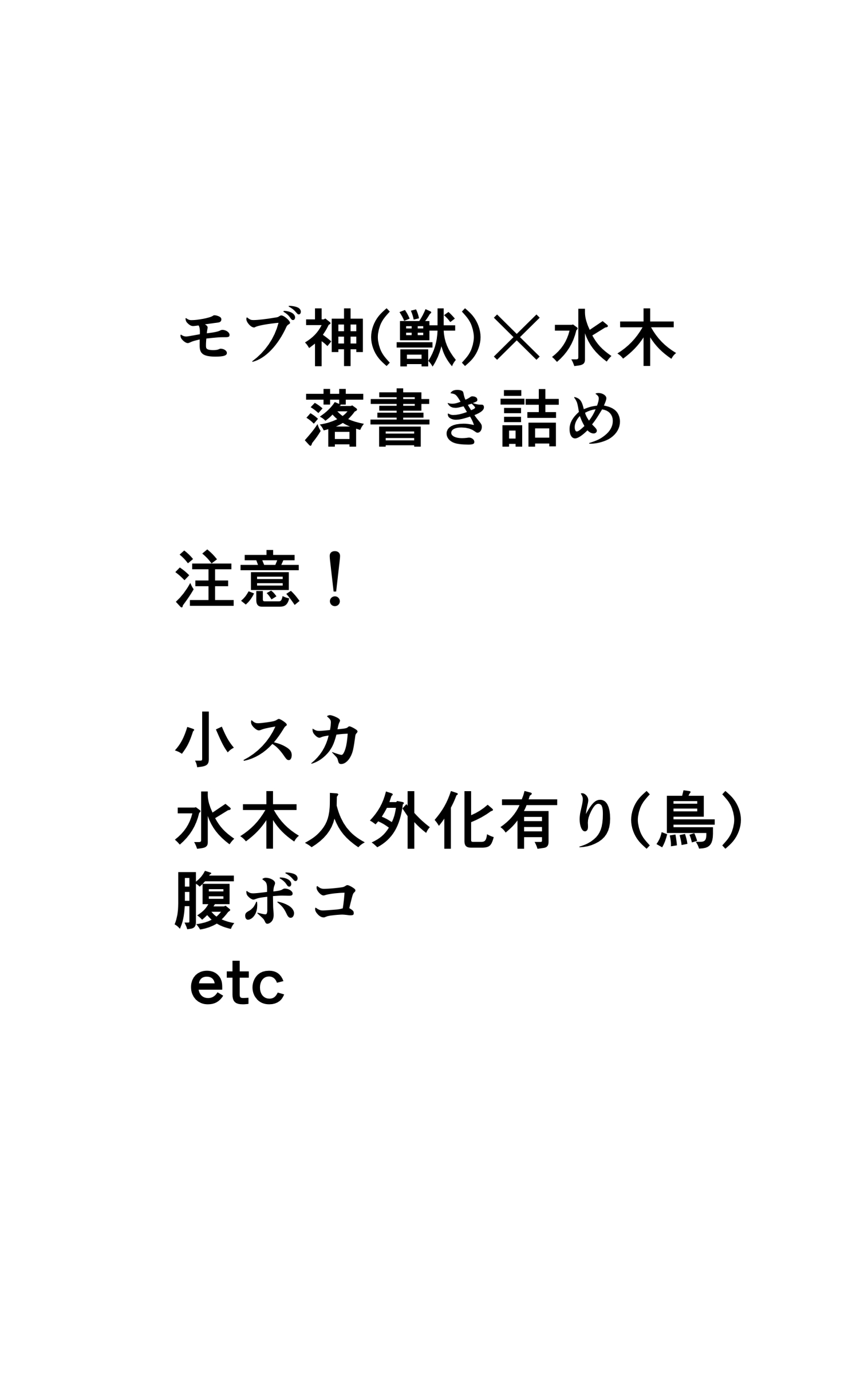 モブ神(獣)×水木
落書き詰め

注意！

小スカ
水木人外化有り(鳥)
腹ボコ
etc